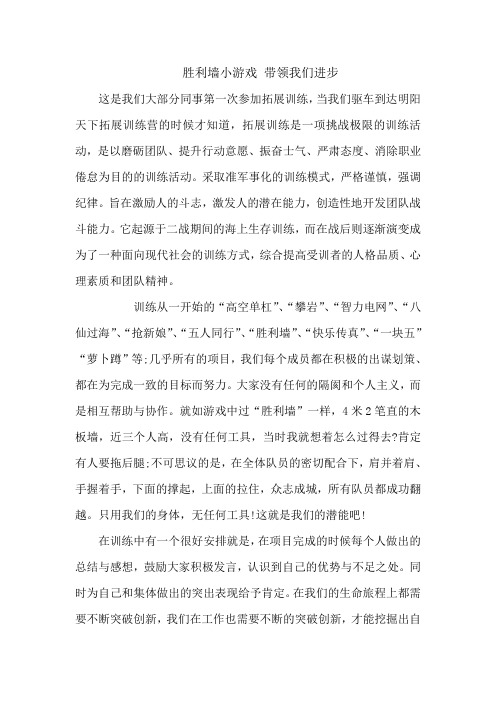 胜利墙小游戏 带领我们进步

这是我们大部分同事第一次参加拓展训练，当我们驱车到达明阳天下拓展训练营的时候才知道，拓展训练是一项挑战极限的训练活动，是以磨砺团队、提升行动意愿、振奋士气、严肃态度、消除职业倦怠为目的的训练活动。采取准军事化的训练模式，严格谨慎，强调纪律。旨在激励人的斗志，激发人的潜在能力，创造性地开发团队战斗能力。它起源于二战期间的海上生存训练，而在战后则逐渐演变成为了一种面向现代社会的训练方式，综合提高受训者的人格品质、心理素质和团队精神。

训练从一开始的“高空单杠”、“攀岩”、“智力电网”、“八仙过海”、“抢新娘”、“五人同行”、“胜利墙”、“快乐传真”、“一块五”“萝卜蹲”等;几乎所有的项目，我们每个成员都在积极的出谋划策、都在为完成一致的目标而努力。大家没有任何的隔阂和个人主义，而是相互帮助与协作。就如游戏中过“胜利墙”一样，4米2笔直的木板墙，近三个人高，没有任何工具，当时我就想着怎么过得去?肯定有人要拖后腿;不可思议的是，在全体队员的密切配合下，肩并着肩、手握着手，下面的撑起，上面的拉住，众志成城，所有队员都成功翻越。只用我们的身体，无任何工具!这就是我们的潜能吧!

在训练中有一个很好安排就是，在项目完成的时候每个人做出的总结与感想，鼓励大家积极发言，认识到自己的优势与不足之处。同时为自己和集体做出的突出表现给予肯定。在我们的生命旅程上都需要不断突破创新，我们在工作也需要不断的突破创新，才能挖掘出自